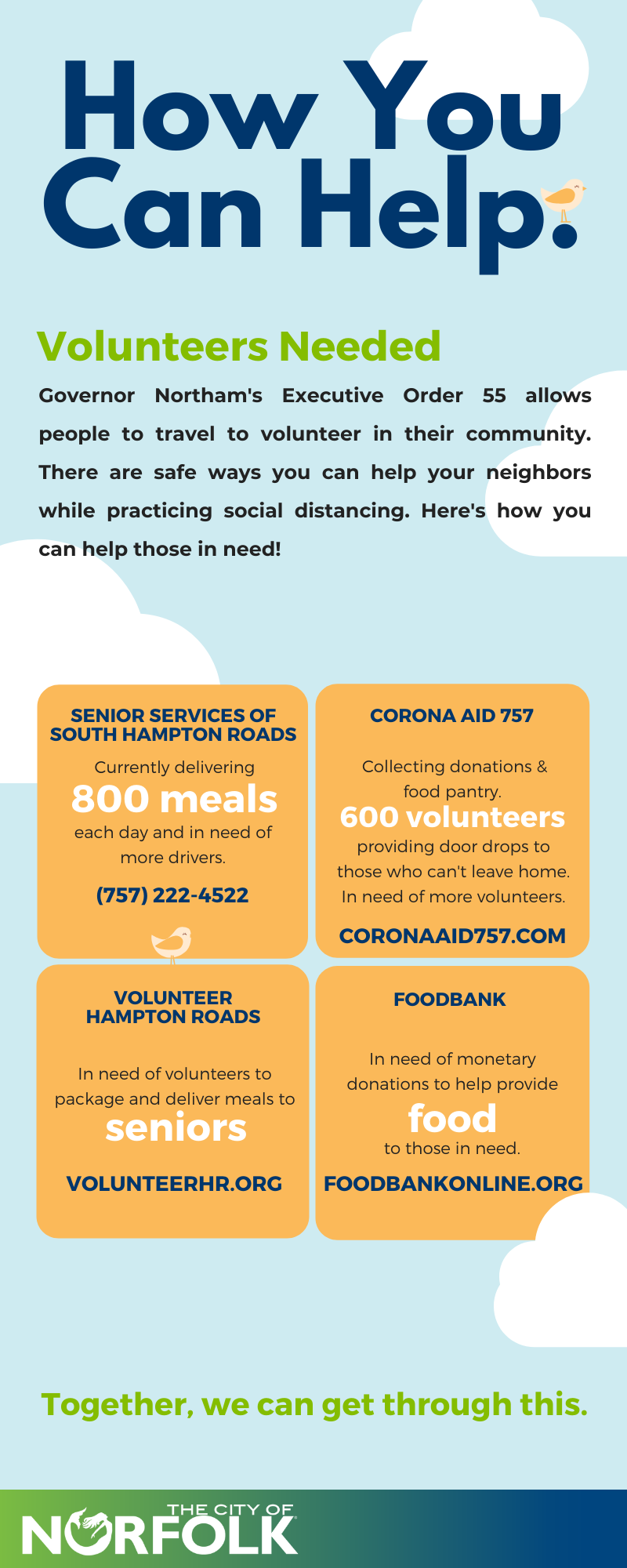 How You Can Help.

Volunteers Needed

Governor Northam's Executive Order 55 allows people to travel to volunteer in their community. There are safe ways you can help your neighbors while practicing social distancing. Here's how you can help those in need!

SENIOR SERVICES OF SOUTH HAMPTON ROADS

Currently delivering
800 meals
each day and in need of more drivers.

(757) 222-4522

CORONA AID 757

Collecting donations & food pantry.
600 volunteers
providing door drops to those who can't leave home. In need of more volunteers.

CORONAAID757.COM

VOLUNTEER HAMPTON ROADS

In need of volunteers to package and deliver meals to
seniors

VOLUNTEERHR.ORG

FOODBANK

In need of monetary donations to help provide
food
to those in need.

FOODBANKONLINE.ORG

Together, we can get through this.

THE CITY OF NORFOLK